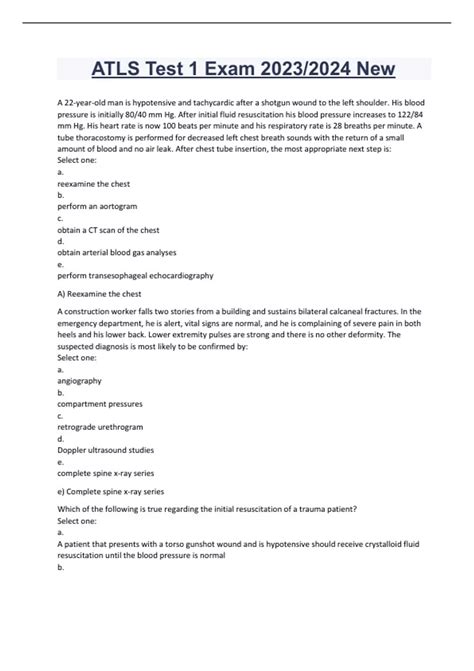 ATLS Test 1 Exam 2023/2024 New

A 22-year-old man is hypotensive and tachycardic after a shotgun wound to the left shoulder. His blood pressure is initially 80/40 mm Hg. After initial fluid resuscitation his blood pressure increases to 122/84 mm Hg. His heart rate is now 100 beats per minute and his respiratory rate is 28 breaths per minute. A tube thoracostomy is performed for decreased left chest breath sounds with the return of a small amount of blood and no air leak. After chest tube insertion, the most appropriate next step is:
Select one:
a.
reexamine the chest
b.
perform an aortogram
c.
obtain a CT scan of the chest
d.
obtain arterial blood gas analyses
e.
perform transesophageal echocardiography

A) Reexamine the chest

A construction worker falls two stories from a building and sustains bilateral calcaneal fractures. In the emergency department, he is alert, vital signs are normal, and he is complaining of severe pain in both heels and his lower back. Lower extremity pulses are strong and there is no other deformity. The suspected diagnosis is most likely to be confirmed by:
Select one:
a.
angiography
b.
compartment pressures
c.
retrograde urethrogram
d.
Doppler ultrasound studies
e.
complete spine x-ray series

e) Complete spine x-ray series

Which of the following is true regarding the initial resuscitation of a trauma patient?
Select one:
a.
A patient that presents with a torso gunshot wound and is hypotensive should receive crystalloid fluid resuscitation until the blood pressure is normal
b.